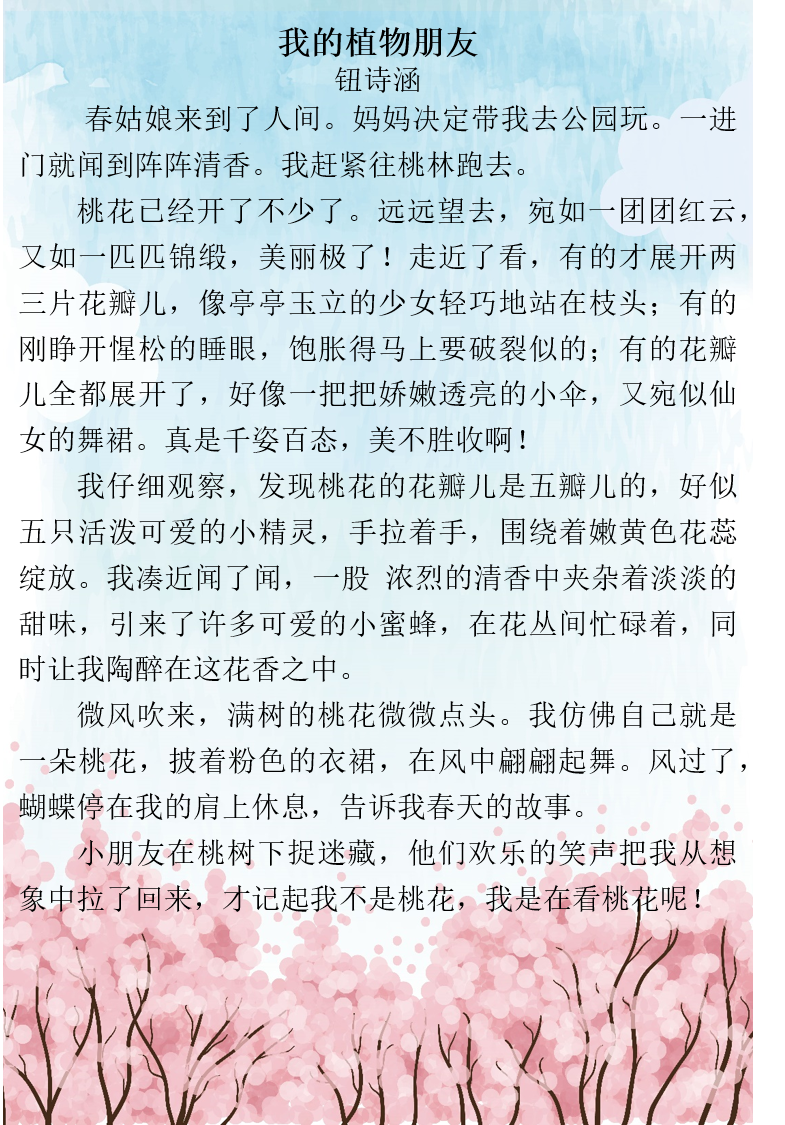 我的植物朋友
钮诗涵

春姑娘来到了人间。妈妈决定带我去公园玩。一进门就闻到阵阵清香。我赶紧往桃林跑去。

桃花已经开了不少了。远远望去，宛如一团团红云，又如一匹匹锦缎，美丽极了！走近了看，有的才展开两三片花瓣儿，像亭亭玉立的少女轻巧地站在枝头；有的刚睁开惺松的睡眼，饱胀得马上要破裂似的；有的花瓣儿全都展开了，好像一把把娇嫩透亮的小伞，又宛似仙女的舞裙。真是千姿百态，美不胜收啊！

我仔细观察，发现桃花的花瓣儿是五瓣儿的，好似五只活泼可爱的小精灵，手拉着手，围绕着嫩黄色花蕊绽放。我凑近闻了闻，一股 浓烈的清香中夹杂着淡淡的甜味，引来了许多可爱的小蜜蜂，在花丛间忙碌着，同时让我陶醉在这花香之中。

微风吹来，满树的桃花微微点头。我仿佛自己就是一朵桃花，披着粉色的衣裙，在风中翩翩起舞。风过了，蝴蝶停在我的肩上休息，告诉我春天的故事。

小朋友在桃树下捉迷藏，他们欢乐的笑声把我从想象中拉了回来，才记起我不是桃花，我是在看桃花呢！